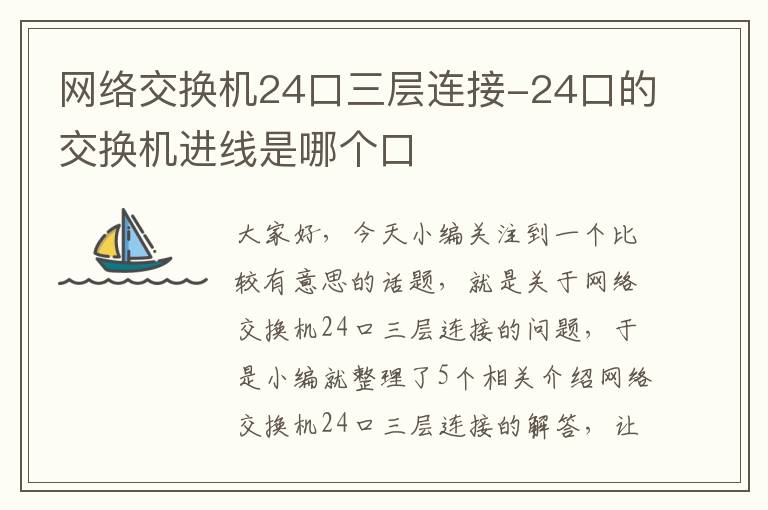 网络交换机24口三层连接-24口的交换机进线是哪个口

大家好，今天小编关注到一个比较有意思的话题，就是关于网络交换机24口三层连接的问题，于是小编就整理了5个相关介绍网络交换机24口三层连接的解答，让